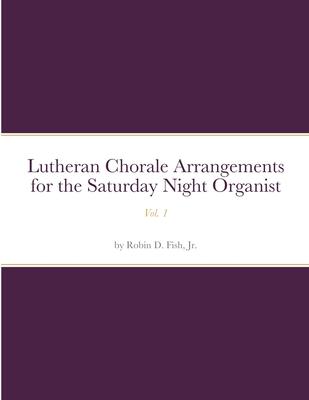 Lutheran Chorale Arrangements for the Saturday Night Organist

Vol. 1

by Robin D. Fish, Jr.